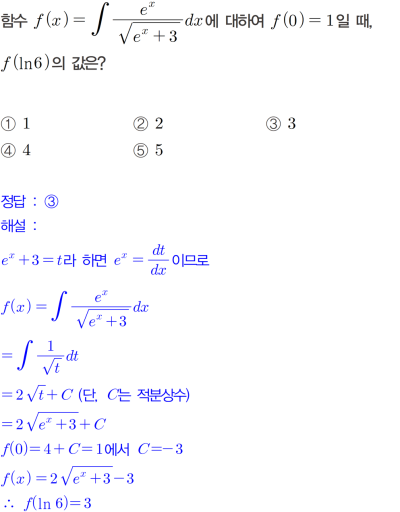 함수 $f(x)=\int \frac{e^x}{\sqrt{e^x+3}}dx$에 대하여 $f(0)=1$일 때, $f(\ln 6)$의 값은?

① 1 ② 2 ③ 3
④ 4 ⑤ 5

정답 : ③
해설 :
$e^x+3=t$라 하면 $e^x=\frac{dt}{dx}$이므로
$f(x)=\int \frac{e^x}{\sqrt{e^x+3}}dx$
$=\int \frac{1}{\sqrt{t}}dt$
$=2\sqrt{t}+C$ (단, $C$는 적분상수)
$=2\sqrt{e^x+3}+C$
$f(0)=4+C=1$에서 $C=-3$
$f(x)=2\sqrt{e^x+3}-3$
$\therefore f(\ln 6)=3$